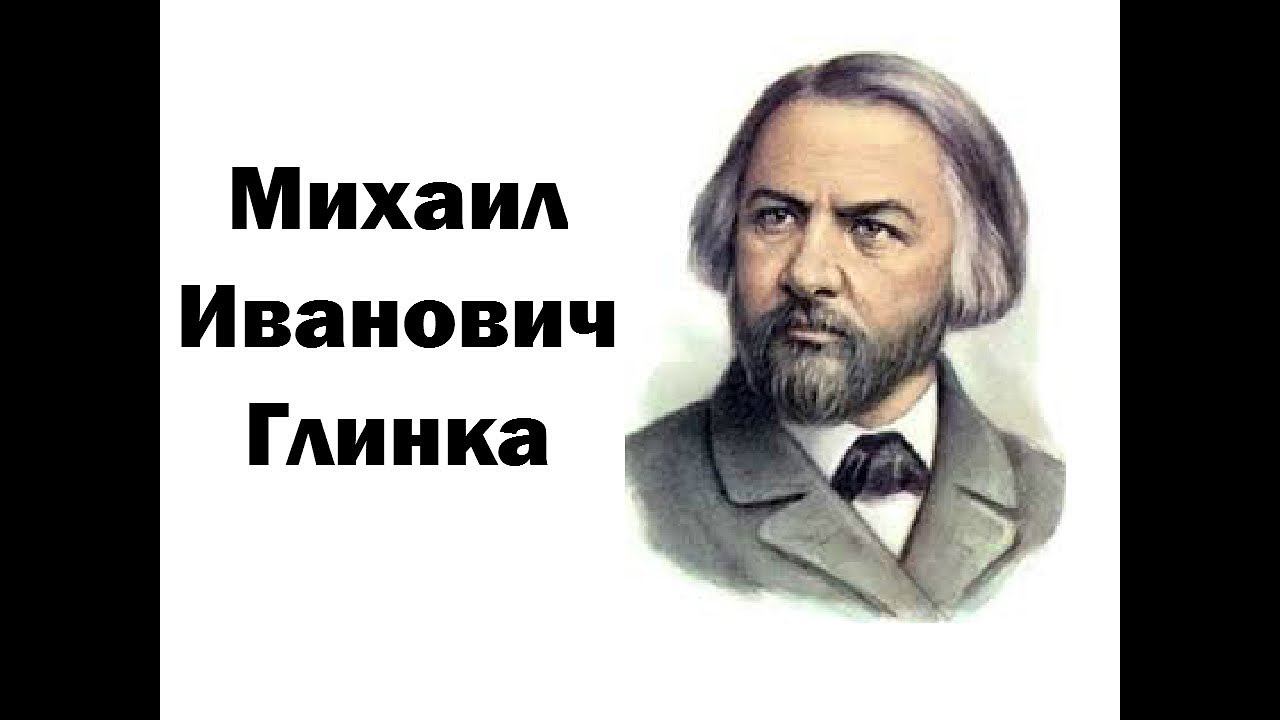 Михаил
Иванович
Глинка